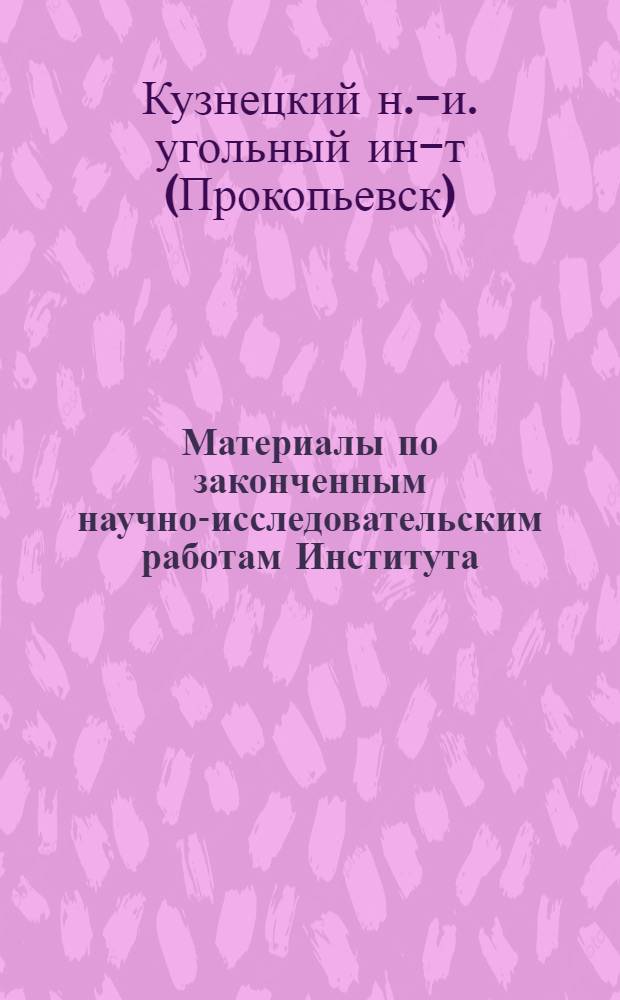 Кузнецкий н.-и. угольный ин-т (Прокопьевск)

Материалы по законченным научно-исследовательским работам Института